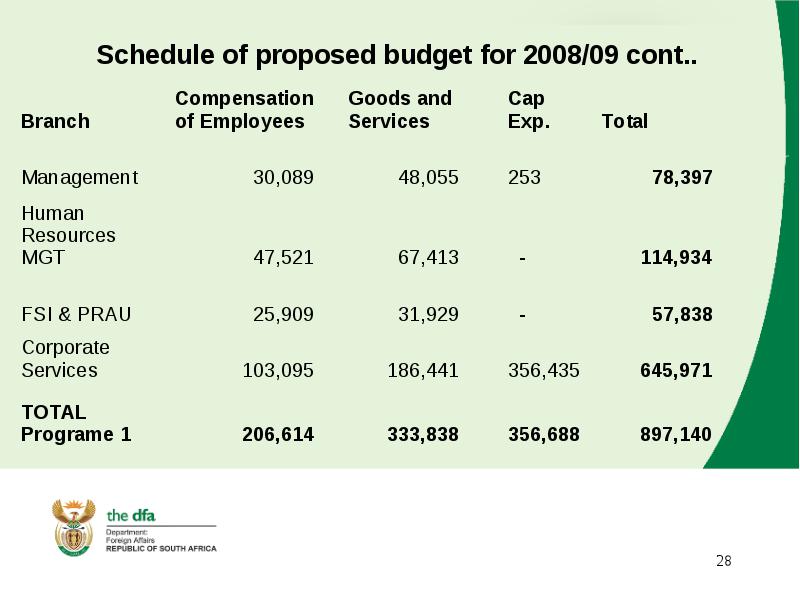 Schedule of proposed budget for 2008/09 cont..

| Branch | Compensation of Employees | Goods and Services | Cap Exp. | Total |
|---|---|---|---|---|
| Management | 30,089 | 48,055 | 253 | 78,397 |
| Human Resources MGT | 47,521 | 67,413 | - | 114,934 |
| FSI & PRAU | 25,909 | 31,929 | - | 57,838 |
| Corporate Services | 103,095 | 186,441 | 356,435 | 645,971 |
| TOTAL Programe 1 | 206,614 | 333,838 | 356,688 | 897,140 |

the dfa
Department:
Foreign Affairs
REPUBLIC OF SOUTH AFRICA

28